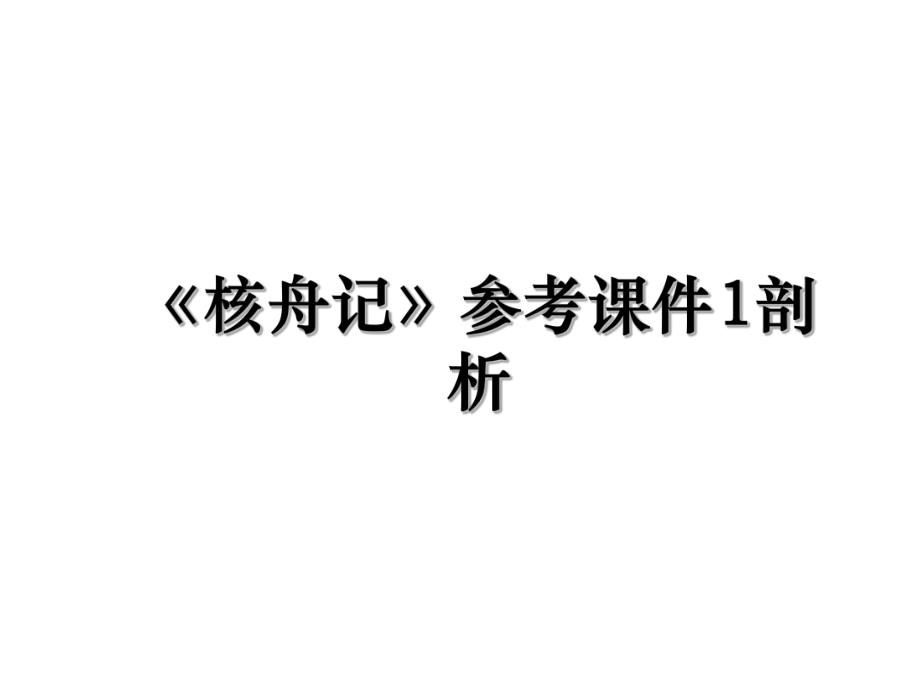 《核舟记》参考课件1剖析